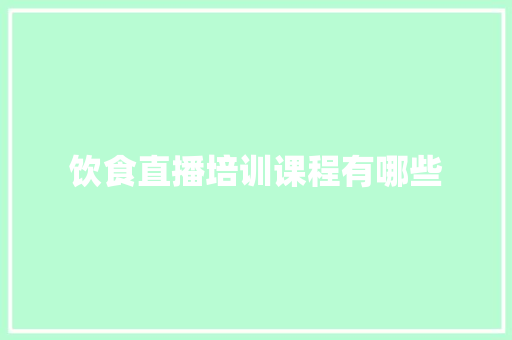 饮食直播培训课程有哪些